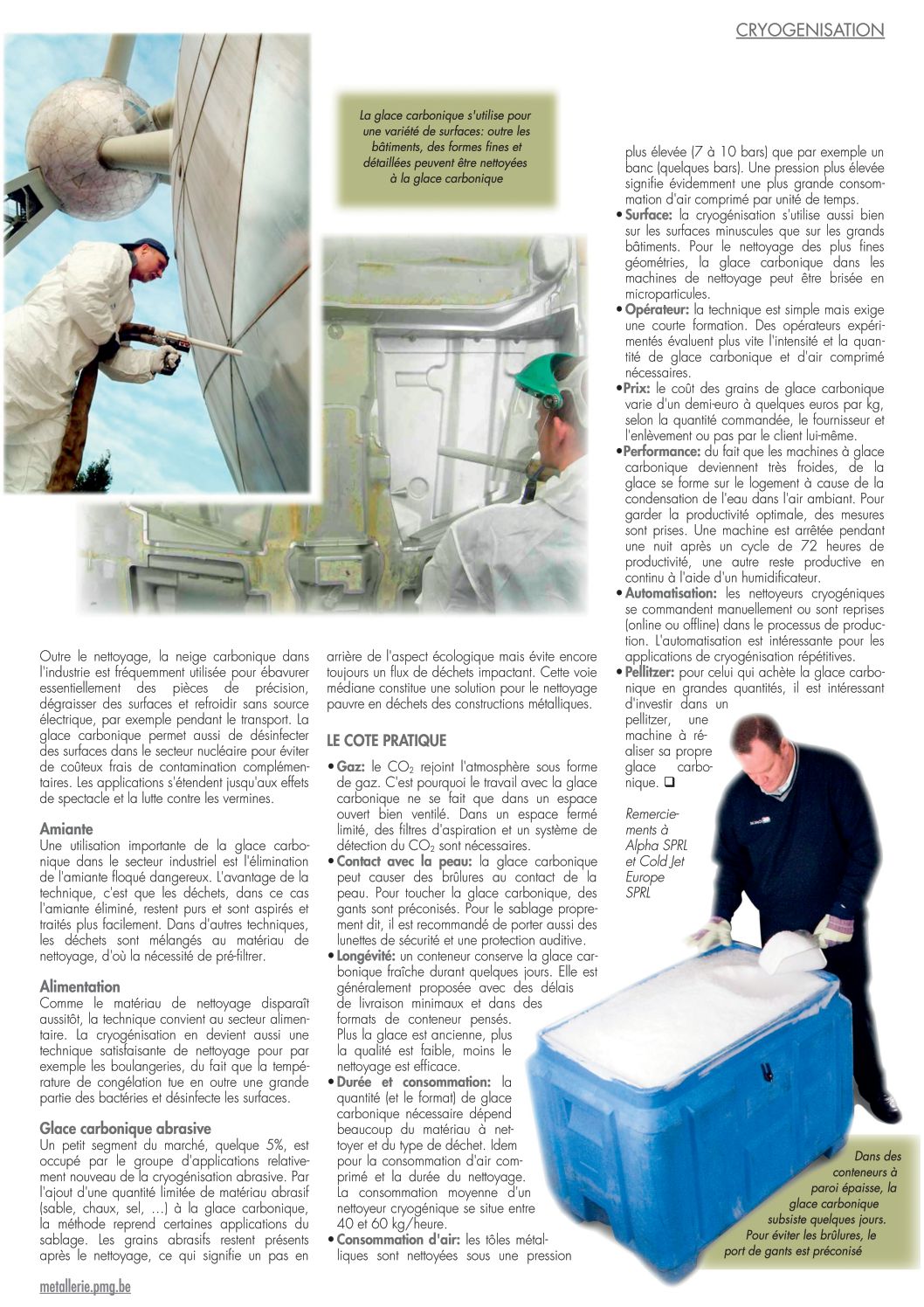 CRYOGENISATION

La glace carbonique s'utilise pour une variété de surfaces: outre les bâtiments, des formes fines et détaillées peuvent être nettoyées à la glace carbonique

Outre le nettoyage, la neige carbonique dans l'industrie est fréquemment utilisée pour ébavurer essentiellement des pièces de précision, dégraisser des surfaces et refroidir sans source électrique, par exemple pendant le transport. La glace carbonique permet aussi de désinfecter des surfaces dans le secteur nucléaire pour éviter de coûteux frais de contamination complémentaires. Les applications s'étendent jusqu'aux effets de spectacle et la lutte contre les vermines.

Amiante
Une utilisation importante de la glace carbonique dans le secteur industriel est l'élimination de l'amiante floqué dangereux. L'avantage de la technique, c'est que les déchets, dans ce cas l'amiante éliminé, restent purs et sont aspirés et traités plus facilement. Dans d'autres techniques, les déchets sont mélangés au matériau de nettoyage, d'où la nécessité de pré-filtrer.

Alimentation
Comme le matériau de nettoyage disparaît aussitôt, la technique convient au secteur alimentaire. La cryogénisation en devient aussi une technique satisfaisante de nettoyage pour par exemple les boulangeries, du fait que la température de congélation tue en outre une grande partie des bactéries et désinfecte les surfaces.

Glace carbonique abrasive
Un petit segment du marché, quelque 5%, est occupé par le groupe d'applications relativement nouveau de la cryogénisation abrasive. Par l'ajout d'une quantité limitée de matériau abrasif (sable, chaux, sel, ...) à la glace carbonique, la méthode reprend certaines applications du sablage. Les grains abrasifs restent présents après le nettoyage, ce qui signifie un pas en arrière de l'aspect écologique mais évite encore toujours un flux de déchets impactant. Cette voie médiane constitue une solution pour le nettoyage pauvre en déchets des constructions métalliques.

LE COTE PRATIQUE
• Gaz: le $CO_2$ rejoint l'atmosphère sous forme de gaz. C'est pourquoi le travail avec la glace carbonique ne se fait que dans un espace ouvert bien ventilé. Dans un espace fermé limité, des filtres d'aspiration et un système de détection du $CO_2$ sont nécessaires.
• Contact avec la peau: la glace carbonique peut causer des brûlures au contact de la peau. Pour toucher la glace carbonique, des gants sont préconisés. Pour le sablage proprement dit, il est recommandé de porter aussi des lunettes de sécurité et une protection auditive.
• Longévité: un conteneur conserve la glace carbonique fraîche durant quelques jours. Elle est généralement proposée avec des délais de livraison minimaux et dans des formats de conteneur pensés. Plus la glace est ancienne, plus la qualité est faible, moins le nettoyage est efficace.
• Durée et consommation: la quantité (et le format) de glace carbonique nécessaire dépend beaucoup du matériau à nettoyer et du type de déchet. Idem pour la consommation d'air comprimé et la durée du nettoyage. La consommation moyenne d'un nettoyeur cryogénique se situe entre 40 et 60 kg/heure.
• Consommation d'air: les tôles métalliques sont nettoyées sous une pression plus élevée (7 à 10 bars) que par exemple un banc (quelques bars). Une pression plus élevée signifie évidemment une plus grande consommation d'air comprimé par unité de temps.
• Surface: la cryogénisation s'utilise aussi bien sur les surfaces minuscules que sur les grands bâtiments. Pour le nettoyage des plus fines géométries, la glace carbonique dans les machines de nettoyage peut être brisée en microparticules.
• Opérateur: la technique est simple mais exige une courte formation. Des opérateurs expérimentés évaluent plus vite l'intensité et la quantité de glace carbonique et d'air comprimé nécessaires.
• Prix: le coût des grains de glace carbonique varie d'un demi-euro à quelques euros par kg, selon la quantité commandée, le fournisseur et l'enlèvement ou pas par le client lui-même.
• Performance: du fait que les machines à glace carbonique deviennent très froides, de la glace se forme sur le logement à cause de la condensation de l'eau dans l'air ambiant. Pour garder la productivité optimale, des mesures sont prises. Une machine est arrêtée pendant une nuit après un cycle de 72 heures de productivité, une autre reste productive en continu à l'aide d'un humidificateur.
• Automatisation: les nettoyeurs cryogéniques se commandent manuellement ou sont reprises (online ou offline) dans le processus de production. L'automatisation est intéressante pour les applications de cryogénisation répétitives.
• Pellitzer: pour celui qui achète la glace carbonique en grandes quantités, il est intéressant d'investir dans un pellitzer, une machine à réaliser sa propre glace carbonique. ❑

Remerciements à Alpha SPRL et Cold Jet Europe SPRL

Dans des conteneurs à paroi épaisse, la glace carbonique subsiste quelques jours. Pour éviter les brûlures, le port de gants est préconisé

metallerie.pmg.be